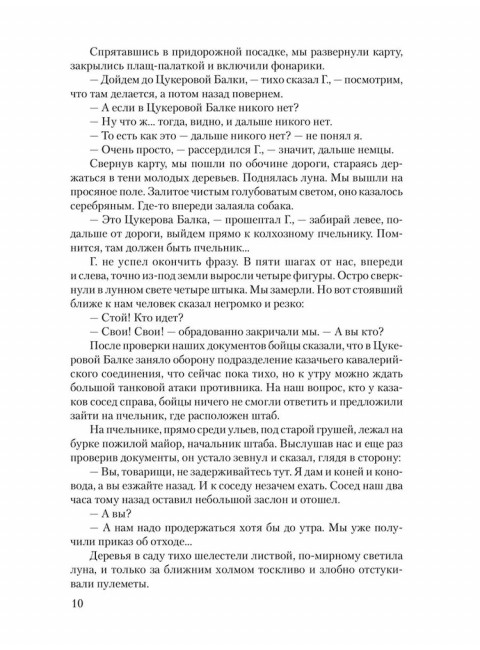 Спрятавшись в придорожной посадке, мы развернули карту, закрылись плащ-палаткой и включили фонарики.

— Дойдем до Цукеровой Балки, — тихо сказал Г., — посмотрим, что там делается, а потом назад повернем.

— А если в Цукеровой Балке никого нет?

— Ну что ж... тогда, видно, и дальше никого нет.

— То есть как это — дальше никого нет? — не понял я.

— Очень просто, — рассердился Г., — значит, дальше немцы.

Свернув карту, мы пошли по обочине дороги, стараясь держаться в тени молодых деревьев. Поднялась луна. Мы вышли на просяное поле. Залитое чистым голубоватым светом, оно казалось серебряным. Где-то впереди залаяла собака.

— Это Цукерова Балка, — прошептал Г., — забирай левее, подальше от дороги, выйдем прямо к колхозному пчельнику. Помнится, там должен быть пчельник...

Г. не успел окончить фразу. В пяти шагах от нас, впереди и слева, точно из-под земли выросли четыре фигуры. Остро сверкнули в лунном свете четыре штыка. Мы замерли. Но вот стоявший ближе к нам человек сказал негромко и резко:

— Стой! Кто идет?

— Свои! Свои! — обрадованно закричали мы. — А вы кто?

После проверки наших документов бойцы сказали, что в Цукеровой Балке заняло оборону подразделение казачьего кавалерийского соединения, что сейчас пока тихо, но к утру можно ждать большой танковой атаки противника. На наш вопрос, кто у казаков сосед справа, бойцы ничего не смогли ответить и предложили зайти на пчельник, где расположен штаб.

На пчельнике, прямо среди ульев, под старой грушей, лежал на бурке пожилой майор, начальник штаба. Выслушав нас и еще раз проверив документы, он устало зевнул и сказал, глядя в сторону:

— Вы, товарищи, не задерживайтесь тут. Я дам и коней и коновода, а вы езжайте назад. И к соседу незачем ехать. Сосед наш два часа тому назад оставил небольшой заслон и отошел.

— А вы?

— А нам надо продержаться хотя бы до утра. Мы уже получили приказ об отходе...

Деревья в саду тихо шелестели листвой, по-мирному светила луна, и только за ближним холмом тоскливо и злобно отстукивали пулеметы.

10